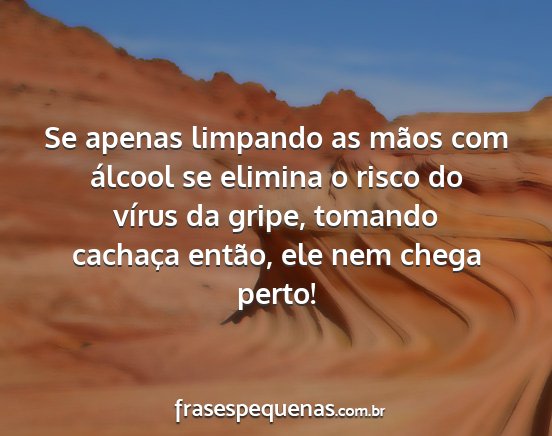 Se apenas limpando as mãos com álcool se elimina o risco do vírus da gripe, tomando cachaça então, ele nem chega perto!

frasespequenas.com.br